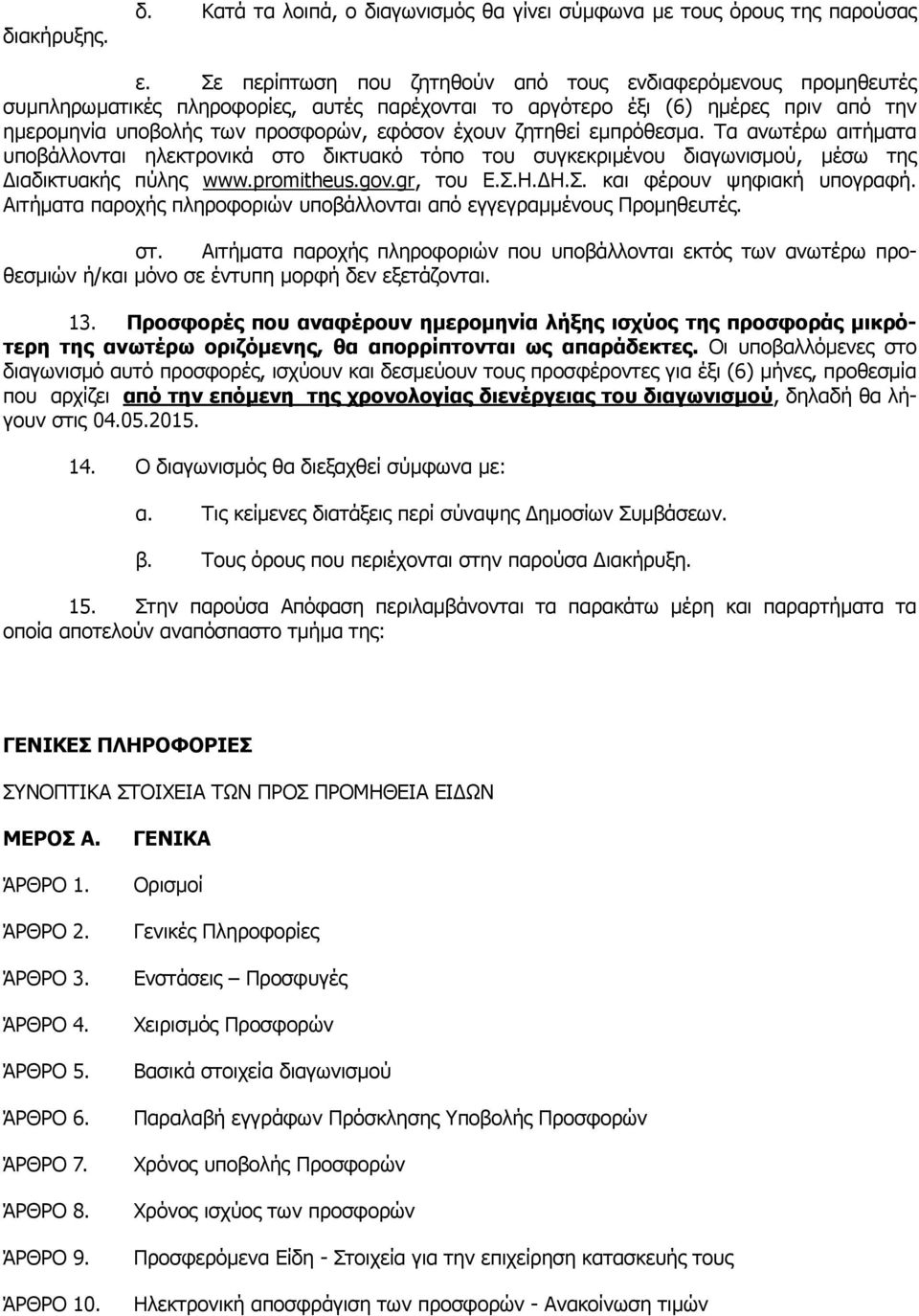 δ. Κατά τα λοιπά, ο διαγωνισμός θα γίνει σύμφωνα με τους όρους της παρούσας διακήρυξης.

ε. Σε περίπτωση που ζητηθούν από τους ενδιαφερόμενους προμηθευτές συμπληρωματικές πληροφορίες, αυτές παρέχονται το αργότερο έξι (6) ημέρες πριν από την ημερομηνία υποβολής των προσφορών, εφόσον έχουν ζητηθεί εμπρόθεσμα. Τα ανωτέρω αιτήματα υποβάλλονται ηλεκτρονικά στο δικτυακό τόπο του συγκεκριμένου διαγωνισμού, μέσω της Διαδικτυακής πύλης www.promitheus.gov.gr, του Ε.Σ.Η.ΔΗ.Σ. και φέρουν ψηφιακή υπογραφή. Αιτήματα παροχής πληροφοριών υποβάλλονται από εγγεγραμμένους Προμηθευτές.

στ. Αιτήματα παροχής πληροφοριών που υποβάλλονται εκτός των ανωτέρω προθεσμιών ή/και μόνο σε έντυπη μορφή δεν εξετάζονται.

13. Προσφορές που αναφέρουν ημερομηνία λήξης ισχύος της προσφοράς μικρότερη της ανωτέρω οριζόμενης, θα απορρίπτονται ως απαράδεκτες. Οι υποβαλλόμενες στο διαγωνισμό αυτό προσφορές, ισχύουν και δεσμεύουν τους προσφέροντες για έξι (6) μήνες, προθεσμία που αρχίζει από την επόμενη της χρονολογίας διενέργειας του διαγωνισμού, δηλαδή θα λήγουν στις 04.05.2015.

14. Ο διαγωνισμός θα διεξαχθεί σύμφωνα με:

α. Τις κείμενες διατάξεις περί σύναψης Δημοσίων Συμβάσεων.

β. Τους όρους που περιέχονται στην παρούσα Διακήρυξη.

15. Στην παρούσα Απόφαση περιλαμβάνονται τα παρακάτω μέρη και παραρτήματα τα οποία αποτελούν αναπόσπαστο τμήμα της:

ΓΕΝΙΚΕΣ ΠΛΗΡΟΦΟΡΙΕΣ

ΣΥΝΟΠΤΙΚΑ ΣΤΟΙΧΕΙΑ ΤΩΝ ΠΡΟΣ ΠΡΟΜΗΘΕΙΑ ΕΙΔΩΝ

ΜΕΡΟΣ Α. ΓΕΝΙΚΑ

ΆΡΘΡΟ 1. Ορισμοί

ΆΡΘΡΟ 2. Γενικές Πληροφορίες

ΆΡΘΡΟ 3. Ενστάσεις – Προσφυγές

ΆΡΘΡΟ 4. Χειρισμός Προσφορών

ΆΡΘΡΟ 5. Βασικά στοιχεία διαγωνισμού

ΆΡΘΡΟ 6. Παραλαβή εγγράφων Πρόσκλησης Υποβολής Προσφορών

ΆΡΘΡΟ 7. Χρόνος υποβολής Προσφορών

ΆΡΘΡΟ 8. Χρόνος ισχύος των προσφορών

ΆΡΘΡΟ 9. Προσφερόμενα Είδη - Στοιχεία για την επιχείρηση κατασκευής τους

ΆΡΘΡΟ 10. Ηλεκτρονική αποσφράγιση των προσφορών - Ανακοίνωση τιμών